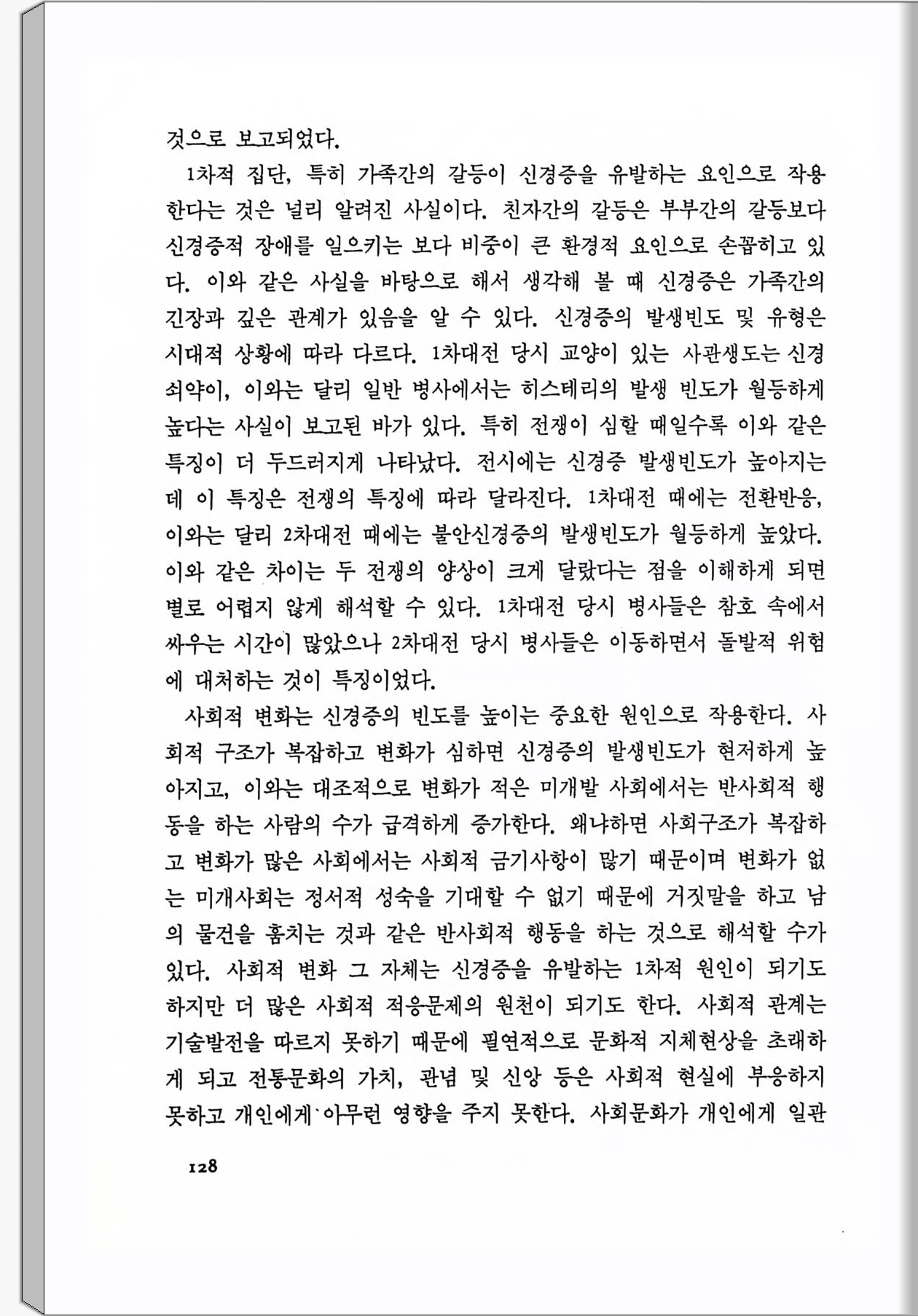 것으로 보고되었다.

1차적 집단, 특히 가족간의 갈등이 신경증을 유발하는 요인으로 작용한다는 것은 널리 알려진 사실이다. 친자간의 갈등은 부부간의 갈등보다 신경증적 장애를 일으키는 보다 비중이 큰 환경적 요인으로 손꼽히고 있다. 이와 같은 사실을 바탕으로 해서 생각해 볼 때 신경증은 가족간의 긴장과 깊은 관계가 있음을 알 수 있다. 신경증의 발생빈도 및 유형은 시대적 상황에 따라 다르다. 1차대전 당시 교양이 있는 사관생도는 신경쇠약이, 이와는 달리 일반 병사에서는 히스테리의 발생 빈도가 월등하게 높다는 사실이 보고된 바가 있다. 특히 전쟁이 심할 때일수록 이와 같은 특징이 더 두드러지게 나타났다. 전시에는 신경증 발생빈도가 높아지는데 이 특징은 전쟁의 특징에 따라 달라진다. 1차대전 때에는 전환반응, 이와는 달리 2차대전 때에는 불안신경증의 발생빈도가 월등하게 높았다. 이와 같은 차이는 두 전쟁의 양상이 크게 달랐다는 점을 이해하게 되면 별로 어렵지 않게 해석할 수 있다. 1차대전 당시 병사들은 참호 속에서 싸우는 시간이 많았으나 2차대전 당시 병사들은 이동하면서 돌발적 위험에 대처하는 것이 특징이었다.

사회적 변화는 신경증의 빈도를 높이는 중요한 원인으로 작용한다. 사회적 구조가 복잡하고 변화가 심하면 신경증의 발생빈도가 현저하게 높아지고, 이와는 대조적으로 변화가 적은 미개발 사회에서는 반사회적 행동을 하는 사람의 수가 급격하게 증가한다. 왜냐하면 사회구조가 복잡하고 변화가 많은 사회에서는 사회적 금기사항이 많기 때문이며 변화가 없는 미개사회는 정서적 성숙을 기대할 수 없기 때문에 거짓말을 하고 남의 물건을 훔치는 것과 같은 반사회적 행동을 하는 것으로 해석할 수가 있다. 사회적 변화 그 자체는 신경증을 유발하는 1차적 원인이 되기도 하지만 더 많은 사회적 적응문제의 원천이 되기도 한다. 사회적 관계는 기술발전을 따르지 못하기 때문에 필연적으로 문화적 지체현상을 초래하게 되고 전통문화의 가치, 관념 및 신앙 등은 사회적 현실에 부응하지 못하고 개인에게 아무런 영향을 주지 못한다. 사회문화가 개인에게 일관

128